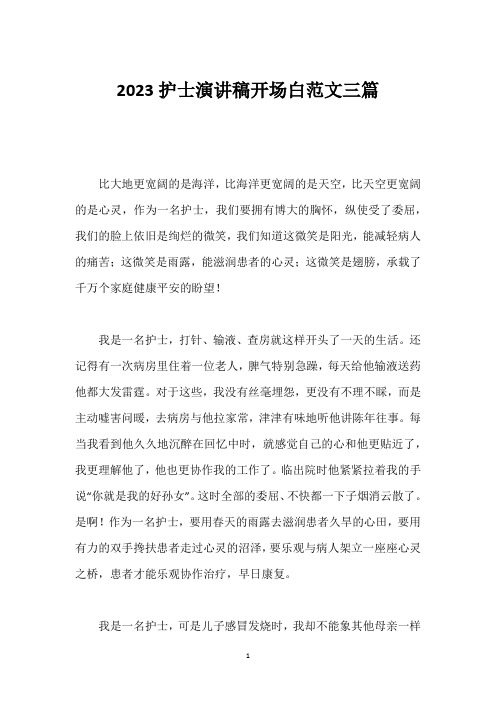 2023 护士演讲稿开场白范文三篇

比大地更宽阔的是海洋，比海洋更宽阔的是天空，比天空更宽阔的是心灵，作为一名护士，我们要拥有博大的胸怀，纵使受了委屈，我们的脸上依旧是绚烂的微笑，我们知道这微笑是阳光，能减轻病人的痛苦；这微笑是雨露，能滋润患者的心灵；这微笑是翅膀，承载了千万个家庭健康平安的盼望！

我是一名护士，打针、输液、查房就这样开头了一天的生活。还记得有一次病房里住着一位老人，脾气特别急躁，每天给他输液送药他都大发雷霆。对于这些，我没有丝毫埋怨，更没有不理不睬，而是主动嘘寒问暖，去病房与他拉家常，津津有味地听他讲陈年往事。每当我看到他久久地沉醉在回忆中时，就感觉自己的心和他更贴近了，我更理解他了，他也更协作我的工作了。临出院时他紧紧拉着我的手说“你就是我的好孙女”。这时全部的委屈、不快都一下子烟消云散了。是啊！作为一名护士，要用春天的雨露去滋润患者久旱的心田，要用有力的双手搀扶患者走过心灵的沼泽，要乐观与病人架立一座座心灵之桥，患者才能乐观协作治疗，早日康复。

我是一名护士，可是儿子感冒发烧时，我却不能象其他母亲一样

1